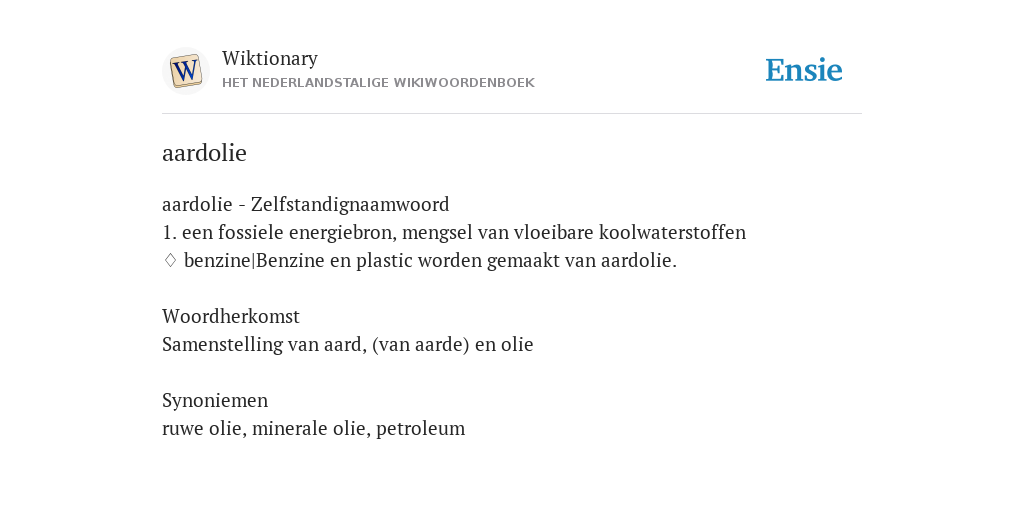 W

Wiktionary
HET NEDERLANDSTALIGE WIKIWOORDENBOEK

Ensie

aardolie

aardolie - Zelfstandignaamwoord
1. een fossiele energiebron, mengsel van vloeibare koolwaterstoffen
♢ benzine|Benzine en plastic worden gemaakt van aardolie.

Woordherkomst
Samenstelling van aard, (van aarde) en olie

Synoniemen
ruwe olie, minerale olie, petroleum